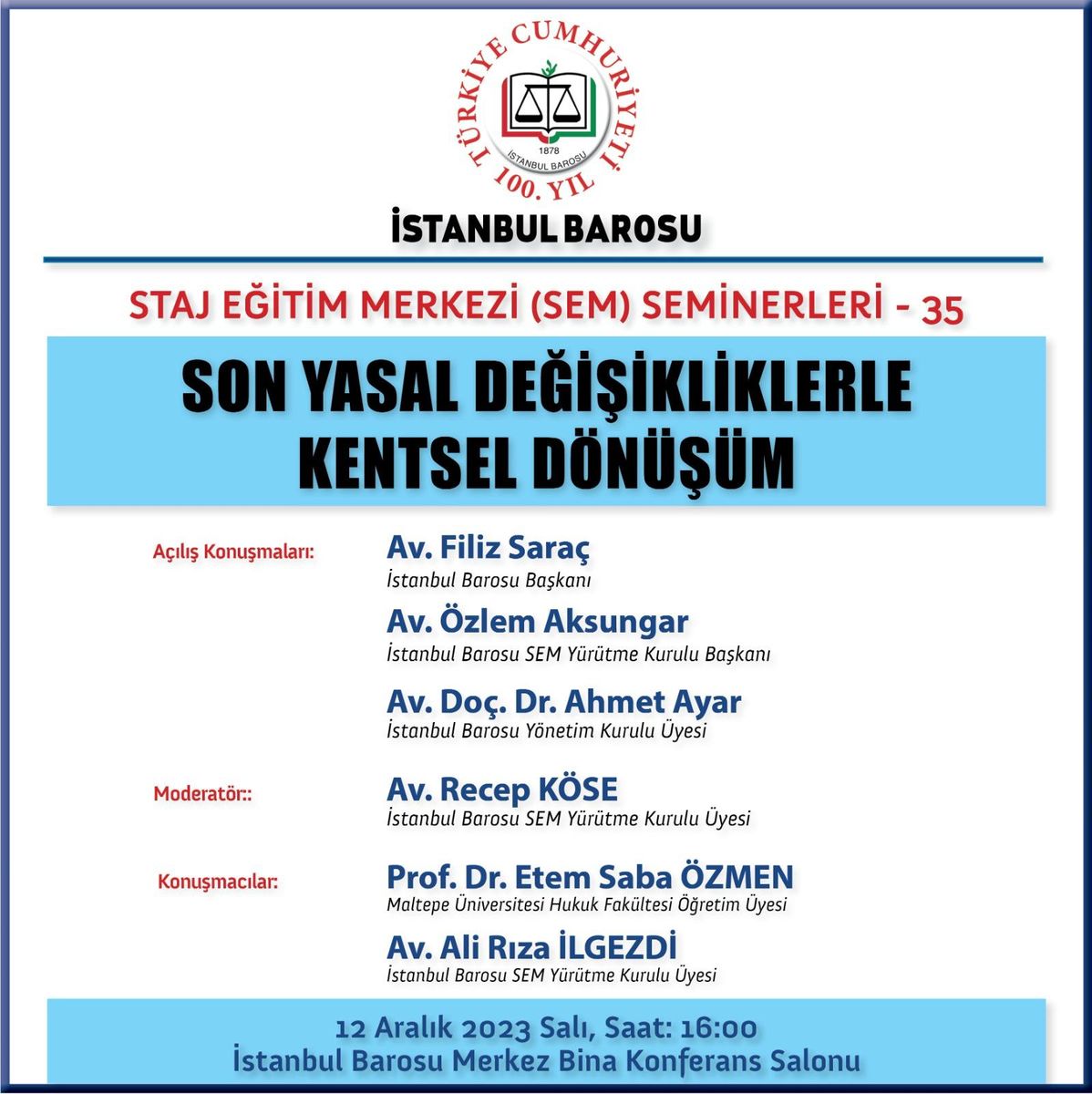 TÜRKİYE CUMHURİYETİ 100. YIL
1878
İSTANBUL BAROSU

İSTANBUL BAROSU

STAJ EĞİTİM MERKEZİ (SEM) SEMİNERLERİ - 35

SON YASAL DEĞİŞİKLİKLERLE KENTSEL DÖNÜŞÜM

Açılış Konuşmaları:

Av. Filiz Saraç
İstanbul Barosu Başkanı

Av. Özlem Aksungar
İstanbul Barosu SEM Yürütme Kurulu Başkanı

Av. Doç. Dr. Ahmet Ayar
İstanbul Barosu Yönetim Kurulu Üyesi

Moderatör::

Av. Recep KÖSE
İstanbul Barosu SEM Yürütme Kurulu Üyesi

Konuşmacılar:

Prof. Dr. Etem Saba ÖZMEN
Maltepe Üniversitesi Hukuk Fakültesi Öğretim Üyesi

Av. Ali Rıza İLGEZDİ
İstanbul Barosu SEM Yürütme Kurulu Üyesi

12 Aralık 2023 Salı, Saat: 16:00
İstanbul Barosu Merkez Bina Konferans Salonu